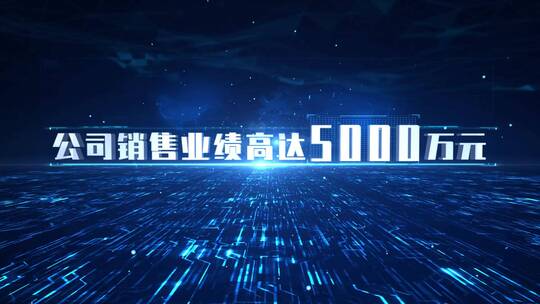 公司销售业绩高达5000万元